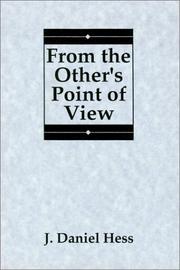 From the Other's Point of View

J. Daniel Hess